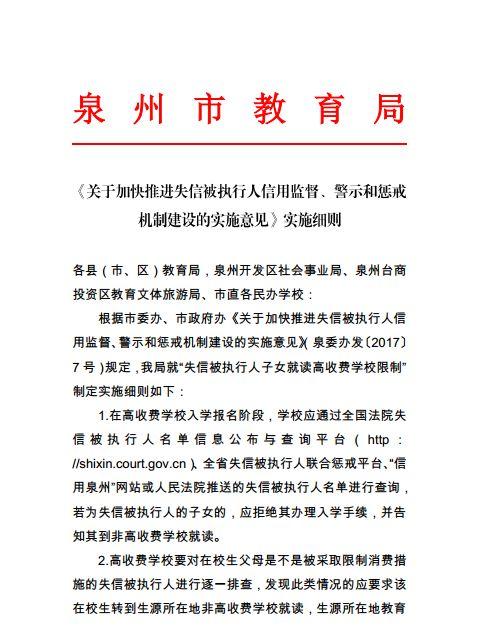 泉州市教育局

《关于加快推进失信被执行人信用监督、警示和惩戒机制建设的实施意见》实施细则

各县（市、区）教育局，泉州开发区社会事业局、泉州台商投资区教育文体旅游局、市直各民办学校：

根据市委办、市政府办《关于加快推进失信被执行人信用监督、警示和惩戒机制建设的实施意见》（泉委办发〔2017〕7号）规定，我局就“失信被执行人子女就读高收费学校限制”制定实施细则如下：

1.在高收费学校入学报名阶段，学校应通过全国法院失信被执行人名单信息公布与查询平台（http://shixin.court.gov.cn）、全省失信被执行人联合惩戒平台、“信用泉州”网站或人民法院推送的失信被执行人名单进行查询，若为失信被执行人的子女的，应拒绝其办理入学手续，并告知其到非高收费学校就读。

2.高收费学校要对在校生父母是不是被采取限制消费措施的失信被执行人进行逐一排查，发现此类情况的应要求该在校生转到生源所在地非高收费学校就读，生源所在地教育